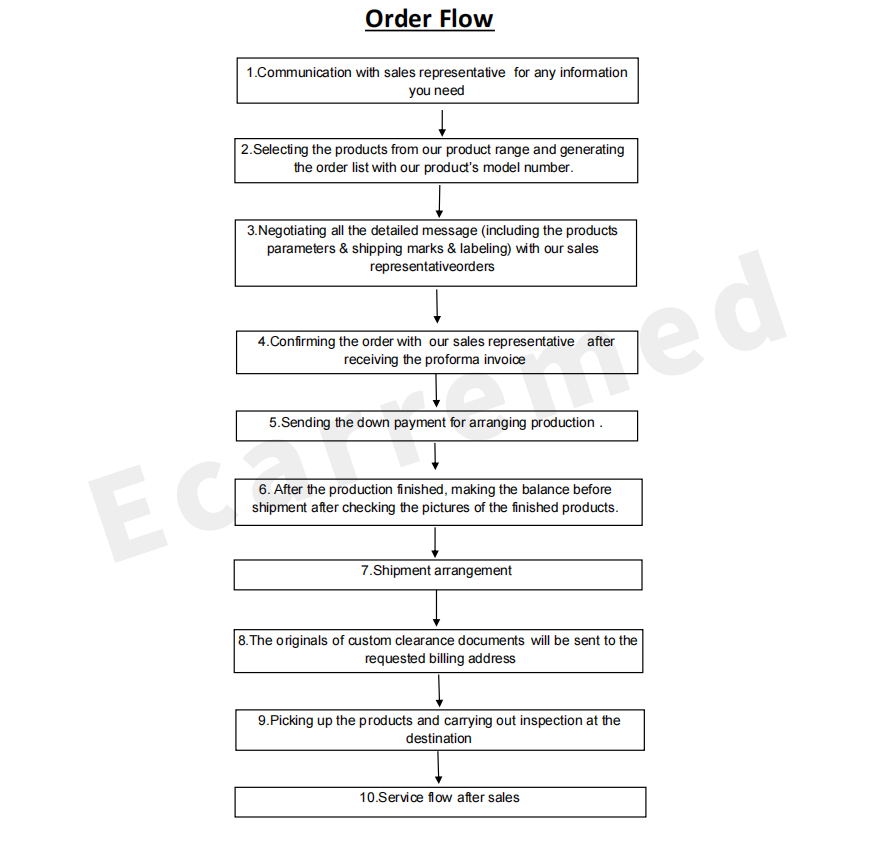 Order Flow

1.Communication with sales representative for any information you need

2.Selecting the products from our product range and generating the order list with our product's model number.

3.Negotiating all the detailed message (including the products parameters & shipping marks & labeling) with our sales representativeorders

4.Confirming the order with our sales representative after receiving the proforma invoice

5.Sending the down payment for arranging production .

6. After the production finished, making the balance before shipment after checking the pictures of the finished products.

7.Shipment arrangement

8.The originals of custom clearance documents will be sent to the requested billing address

9.Picking up the products and carrying out inspection at the destination

10.Service flow after sales

Ecarremed